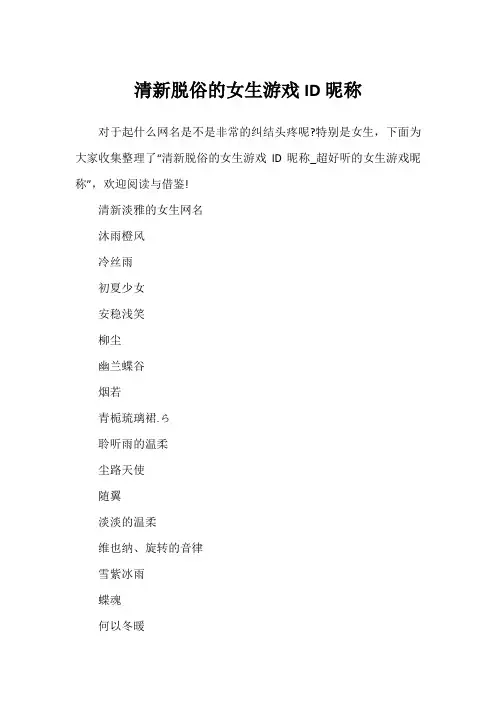 清新脱俗的女生游戏 ID 昵称

对于起什么网名是不是非常的纠结头疼呢?特别是女生，下面为大家收集整理了“清新脱俗的女生游戏 ID 昵称_超好听的女生游戏昵称”，欢迎阅读与借鉴!

清新淡雅的女生网名

沐雨橙风

冷丝雨

初夏少女

安稳浅笑

柳尘

幽兰蝶谷

烟若

青栀琉璃裙.ら

聆听雨的温柔

尘路天使

随翼

淡淡的温柔

维也纳、旋转的音律

雪紫冰雨

蝶魂

何以冬暖